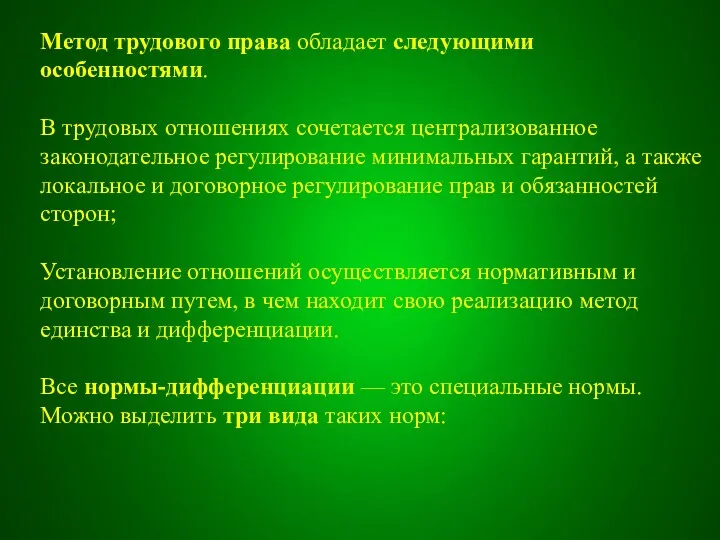 Метод трудового права обладает следующими особенностями.

В трудовых отношениях сочетается централизованное законодательное регулирование минимальных гарантий, а также локальное и договорное регулирование прав и обязанностей сторон;

Установление отношений осуществляется нормативным и договорным путем, в чем находит свою реализацию метод единства и дифференциации.

Все нормы-дифференциации — это специальные нормы. Можно выделить три вида таких норм: